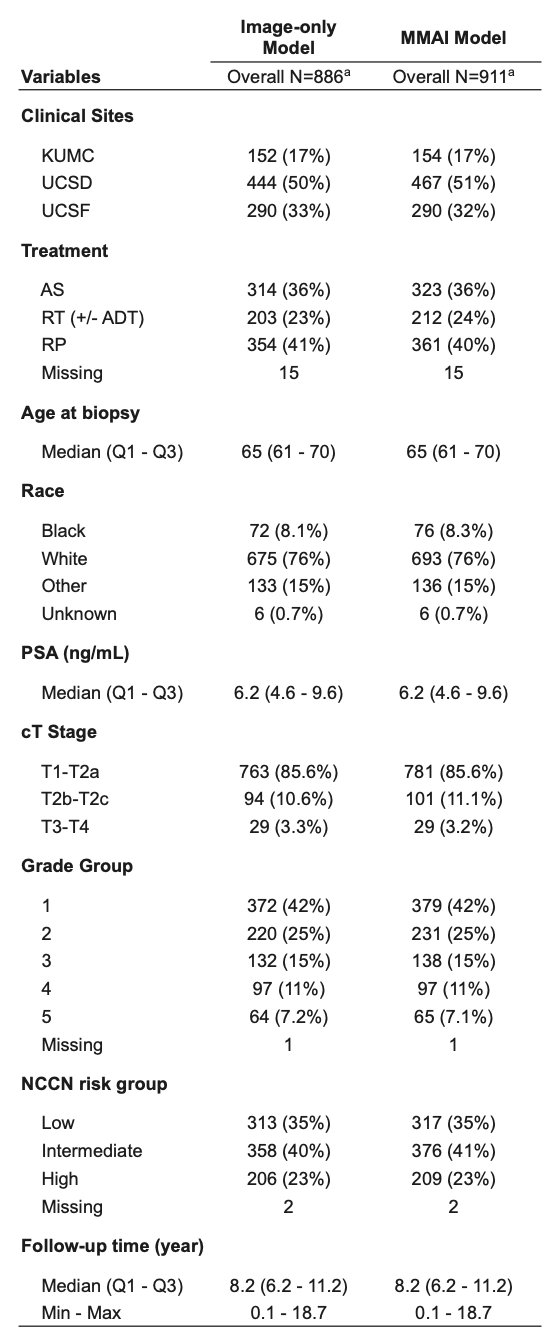 | Variables | Image-only Model Overall N=886$^a$ | MMAI Model Overall N=911$^a$ |
|---|---|---|
| **Clinical Sites** | | |
| KUMC | 152 (17%) | 154 (17%) |
| UCSD | 444 (50%) | 467 (51%) |
| UCSF | 290 (33%) | 290 (32%) |
| **Treatment** | | |
| AS | 314 (36%) | 323 (36%) |
| RT (+/- ADT) | 203 (23%) | 212 (24%) |
| RP | 354 (41%) | 361 (40%) |
| Missing | 15 | 15 |
| **Age at biopsy** | | |
| Median (Q1 - Q3) | 65 (61 - 70) | 65 (61 - 70) |
| **Race** | | |
| Black | 72 (8.1%) | 76 (8.3%) |
| White | 675 (76%) | 693 (76%) |
| Other | 133 (15%) | 136 (15%) |
| Unknown | 6 (0.7%) | 6 (0.7%) |
| **PSA (ng/mL)** | | |
| Median (Q1 - Q3) | 6.2 (4.6 - 9.6) | 6.2 (4.6 - 9.6) |
| **cT Stage** | | |
| T1-T2a | 763 (85.6%) | 781 (85.6%) |
| T2b-T2c | 94 (10.6%) | 101 (11.1%) |
| T3-T4 | 29 (3.3%) | 29 (3.2%) |
| **Grade Group** | | |
| 1 | 372 (42%) | 379 (42%) |
| 2 | 220 (25%) | 231 (25%) |
| 3 | 132 (15%) | 138 (15%) |
| 4 | 97 (11%) | 97 (11%) |
| 5 | 64 (7.2%) | 65 (7.1%) |
| Missing | 1 | 1 |
| **NCCN risk group** | | |
| Low | 313 (35%) | 317 (35%) |
| Intermediate | 358 (40%) | 376 (41%) |
| High | 206 (23%) | 209 (23%) |
| Missing | 2 | 2 |
| **Follow-up time (year)** | | |
| Median (Q1 - Q3) | 8.2 (6.2 - 11.2) | 8.2 (6.2 - 11.2) |
| Min - Max | 0.1 - 18.7 | 0.1 - 18.7 |